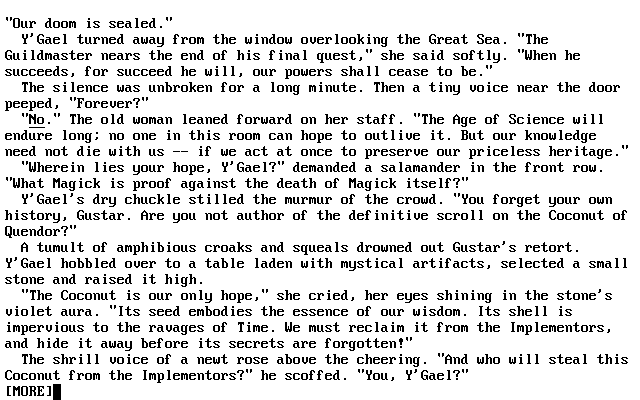 "Our doom is sealed."

Y'Gael turned away from the window overlooking the Great Sea. "The Guildmaster nears the end of his final quest," she said softly. "When he succeeds, for succeed he will, our powers shall cease to be."

The silence was unbroken for a long minute. Then a tiny voice near the door peeped, "Forever?"

"No." The old woman leaned forward on her staff. "The Age of Science will endure long; no one in this room can hope to outlive it. But our knowledge need not die with us -- if we act at once to preserve our priceless heritage."

"Wherein lies your hope, Y'Gael?" demanded a salamander in the front row. "What Magick is proof against the death of Magick itself?"

Y'Gael's dry chuckle stilled the murmur of the crowd. "You forget your own history, Gustar. Are you not author of the definitive scroll on the Coconut of Quendor?"

A tumult of amphibious croaks and squeals drowned out Gustar's retort. Y'Gael hobbled over to a table laden with mystical artifacts, selected a small stone and raised it high.

"The Coconut is our only hope," she cried, her eyes shining in the stone's violet aura. "Its seed embodies the essence of our wisdom. Its shell is impervious to the ravages of Time. We must reclaim it from the Implementors, and hide it away before its secrets are forgotten!"

The shrill voice of a newt rose above the cheering. "And who will steal this Coconut from the Implementors?" he scoffed. "You, Y'Gael?"

[MORE]